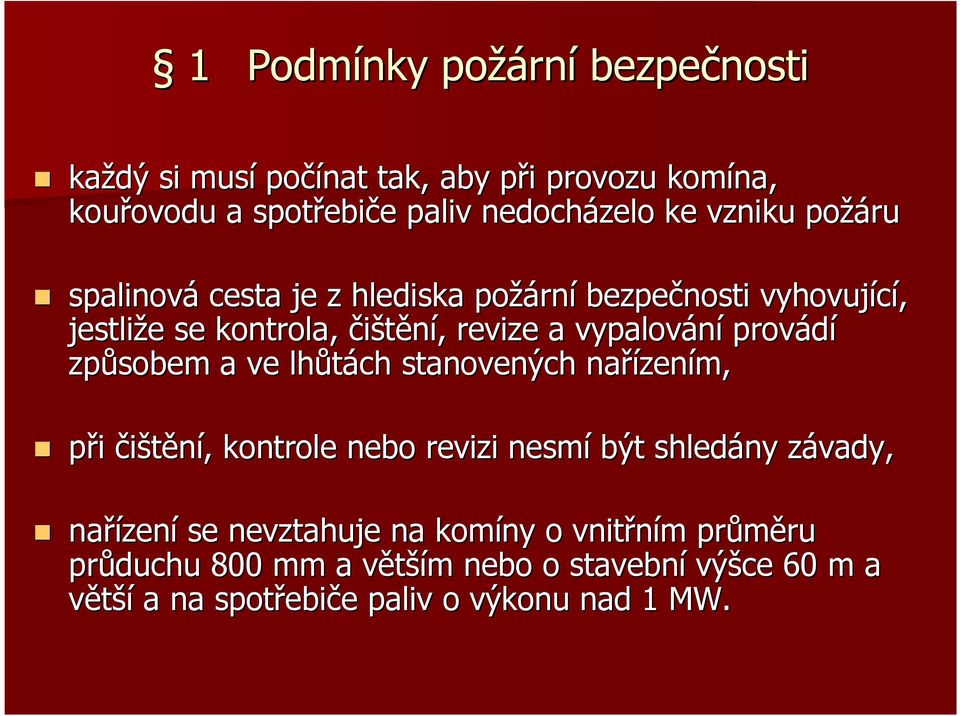 § 1 Podmínky požární bezpečnosti

každý si musí počínat tak, aby při provozu komína, kouřovodu a spotřebiče paliv nedocházelo ke vzniku požáru

spalinová cesta je z hlediska požární bezpečnosti vyhovující, jestliže se kontrola, čištění, revize a vypalování provádí způsobem a ve lhůtách stanovených nařízením,

při čištění, kontrole nebo revizi nesmí být shledány závady,

nařízení se nevztahuje na komíny o vnitřním průměru průduchu 800 mm a větším nebo o stavební výšce 60 m a větší a na spotřebiče paliv o výkonu nad 1 MW.